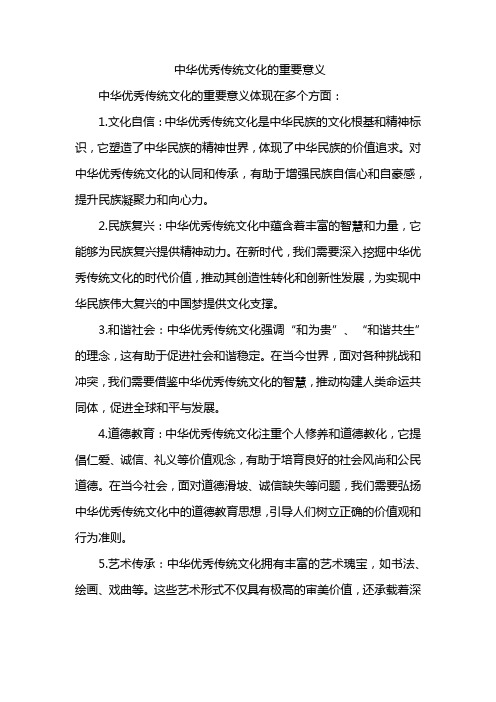 中华优秀传统文化的重要意义

中华优秀传统文化的重要意义体现在多个方面：

1.文化自信：中华优秀传统文化是中华民族的文化根基和精神标识，它塑造了中华民族的精神世界，体现了中华民族的价值追求。对中华优秀传统文化的认同和传承，有助于增强民族自信心和自豪感，提升民族凝聚力和向心力。

2.民族复兴：中华优秀传统文化中蕴含着丰富的智慧和力量，它能够为民族复兴提供精神动力。在新时代，我们需要深入挖掘中华优秀传统文化的时代价值，推动其创造性转化和创新性发展，为实现中华民族伟大复兴的中国梦提供文化支撑。

3.和谐社会：中华优秀传统文化强调“和为贵”、“和谐共生”的理念，这有助于促进社会和谐稳定。在当今世界，面对各种挑战和冲突，我们需要借鉴中华优秀传统文化的智慧，推动构建人类命运共同体，促进全球和平与发展。

4.道德教育：中华优秀传统文化注重个人修养和道德教化，它提倡仁爱、诚信、礼义等价值观念，有助于培育良好的社会风尚和公民道德。在当今社会，面对道德滑坡、诚信缺失等问题，我们需要弘扬中华优秀传统文化中的道德教育思想，引导人们树立正确的价值观和行为准则。

5.艺术传承：中华优秀传统文化拥有丰富的艺术瑰宝，如书法、绘画、戏曲等。这些艺术形式不仅具有极高的审美价值，还承载着深